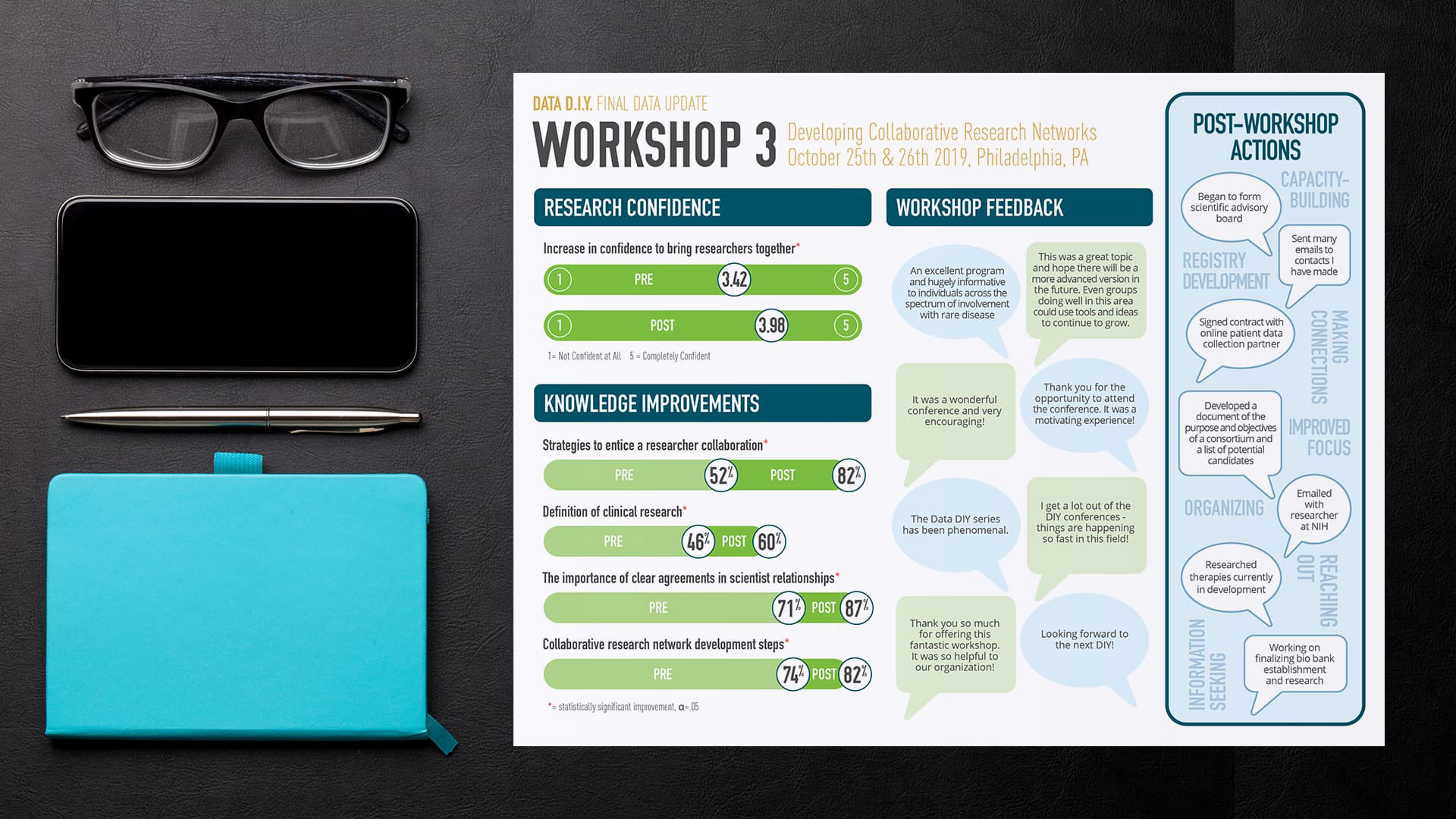 DATA D.I.Y. FINAL DATA UPDATE

WORKSHOP 3 Developing Collaborative Research Networks October 25th & 26th 2019, Philadelphia, PA

RESEARCH CONFIDENCE

Increase in confidence to bring researchers together*

1 PRE 3.42 5

1 POST 3.98 5

1= Not Confident at All 5 = Completely Confident

KNOWLEDGE IMPROVEMENTS

Strategies to entice a researcher collaboration*

PRE 52% POST 82%

Definition of clinical research*

PRE 46% POST 60%

The importance of clear agreements in scientist relationships*

PRE 71% POST 87%

Collaborative research network development steps*

PRE 74% POST 82%

*= statistically significant improvement, α=.05

WORKSHOP FEEDBACK

An excellent program and hugely informative to individuals across the spectrum of involvement with rare disease

This was a great topic and hope there will be a more advanced version in the future. Even groups doing well in this area could use tools and ideas to continue to grow.

It was a wonderful conference and very encouraging!

Thank you for the opportunity to attend the conference. It was a motivating experience!

The Data DIY series has been phenomenal.

I get a lot out of the DIY conferences - things are happening so fast in this field!

Thank you so much for offering this fantastic workshop. It was so helpful to our organization!

Looking forward to the next DIY!

POST-WORKSHOP ACTIONS

CAPACITY-BUILDING

Began to form scientific advisory board

Sent many emails to contacts I have made

REGISTRY DEVELOPMENT

Signed contract with online patient data collection partner

MAKING CONNECTIONS

Developed a document of the purpose and objectives of a consortium and a list of potential candidates

IMPROVED FOCUS

ORGANIZING

Emailed with researcher at NIH

REACHING OUT

Researched therapies currently in development

INFORMATION SEEKING

Working on finalizing bio bank establishment and research